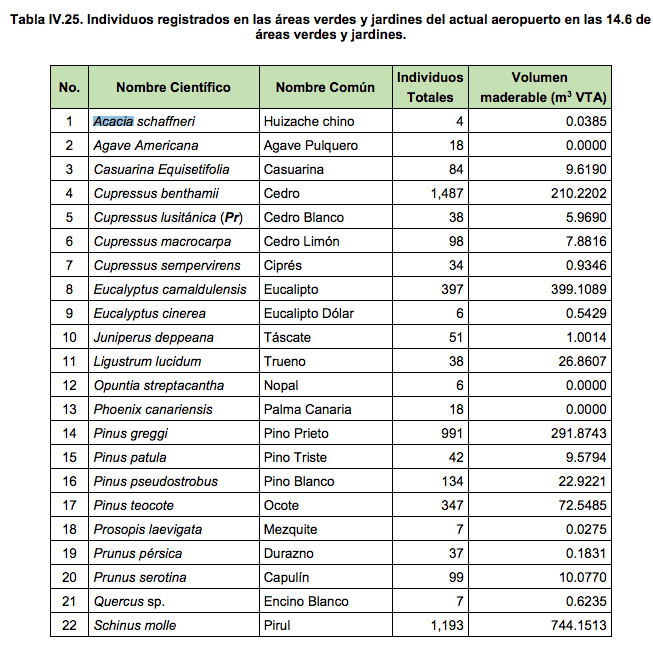 Tabla IV.25. Individuos registrados en las áreas verdes y jardines del actual aeropuerto en las 14.6 de áreas verdes y jardines.

| No. | Nombre Científico | Nombre Común | Individuos Totales | Volumen maderable ($m^3$ VTA) |
|---|---|---|---|---|
| 1 | Acacia schaffneri | Huizache chino | 4 | 0.0385 |
| 2 | Agave Americana | Agave Pulquero | 18 | 0.0000 |
| 3 | Casuarina Equisetifolia | Casuarina | 84 | 9.6190 |
| 4 | Cupressus benthamii | Cedro | 1,487 | 210.2202 |
| 5 | Cupressus lusitánica (Pr) | Cedro Blanco | 38 | 5.9690 |
| 6 | Cupressus macrocarpa | Cedro Limón | 98 | 7.8816 |
| 7 | Cupressus sempervirens | Ciprés | 34 | 0.9346 |
| 8 | Eucalyptus camaldulensis | Eucalipto | 397 | 399.1089 |
| 9 | Eucalyptus cinerea | Eucalipto Dólar | 6 | 0.5429 |
| 10 | Juniperus deppeana | Táscate | 51 | 1.0014 |
| 11 | Ligustrum lucidum | Trueno | 38 | 26.8607 |
| 12 | Opuntia streptacantha | Nopal | 6 | 0.0000 |
| 13 | Phoenix canariensis | Palma Canaria | 18 | 0.0000 |
| 14 | Pinus greggi | Pino Prieto | 991 | 291.8743 |
| 15 | Pinus patula | Pino Triste | 42 | 9.5794 |
| 16 | Pinus pseudostrobus | Pino Blanco | 134 | 22.9221 |
| 17 | Pinus teocote | Ocote | 347 | 72.5485 |
| 18 | Prosopis laevigata | Mezquite | 7 | 0.0275 |
| 19 | Prunus pérsica | Durazno | 37 | 0.1831 |
| 20 | Prunus serotina | Capulín | 99 | 10.0770 |
| 21 | Quercus sp. | Encino Blanco | 7 | 0.6235 |
| 22 | Schinus molle | Pirul | 1,193 | 744.1513 |